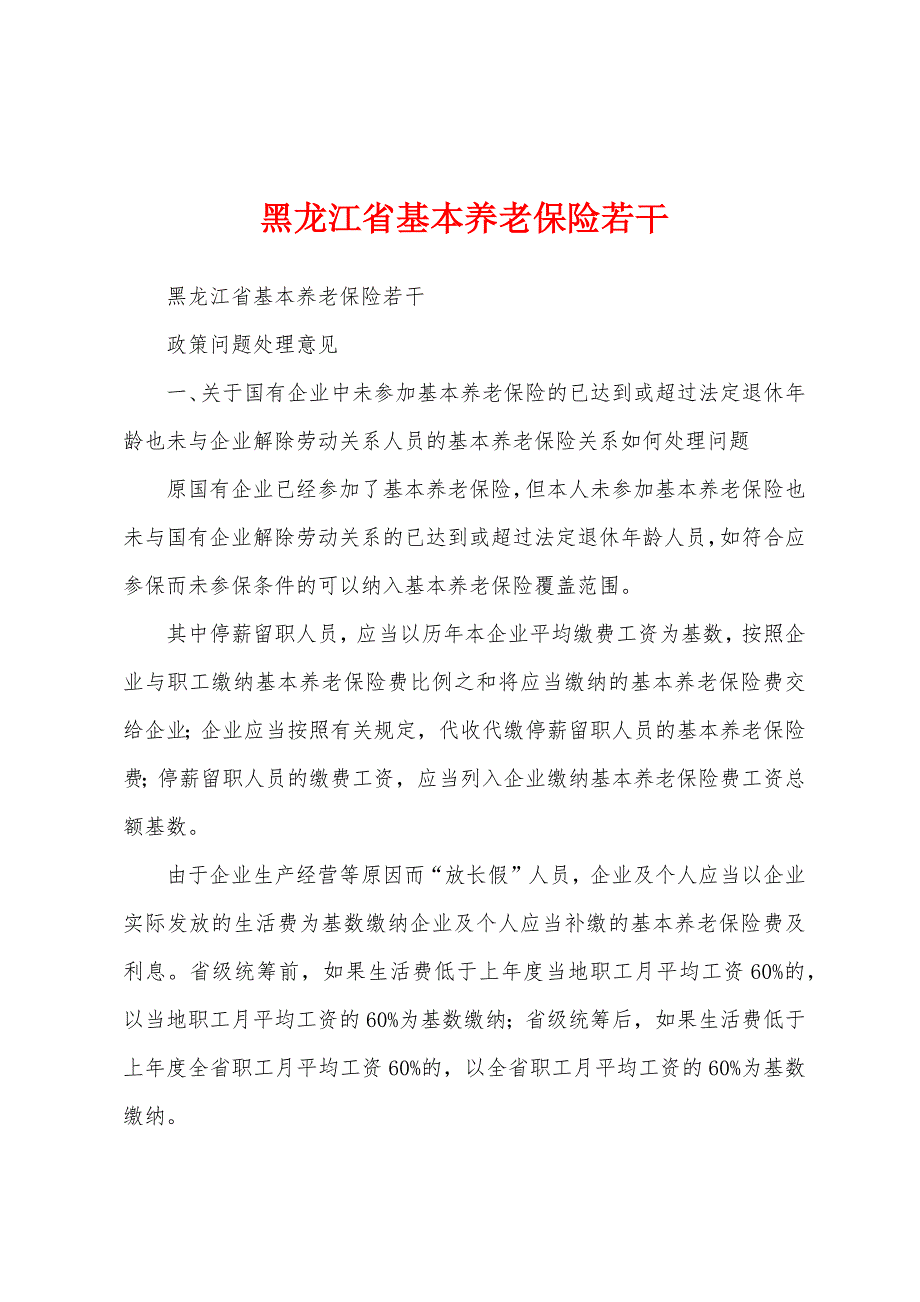 黑龙江省基本养老保险若干

黑龙江省基本养老保险若干

政策问题处理意见

一、关于国有企业中未参加基本养老保险的已达到或超过法定退休年龄也未与企业解除劳动关系人员的基本养老保险关系如何处理问题

原国有企业已经参加了基本养老保险，但本人未参加基本养老保险也未与国有企业解除劳动关系的已达到或超过法定退休年龄人员，如符合应参保而未参保条件的可以纳入基本养老保险覆盖范围。

其中停薪留职人员，应当以历年本企业平均缴费工资为基数，按照企业与职工缴纳基本养老保险费比例之和将应当缴纳的基本养老保险费交给企业；企业应当按照有关规定，代收代缴停薪留职人员的基本养老保险费；停薪留职人员的缴费工资，应当列入企业缴纳基本养老保险费工资总额基数。

由于企业生产经营等原因而“放长假”人员，企业及个人应当以企业实际发放的生活费为基数缴纳企业及个人应当补缴的基本养老保险费及利息。省级统筹前，如果生活费低于上年度当地职工月平均工资60%的，以当地职工月平均工资的60%为基数缴纳；省级统筹后，如果生活费低于上年度全省职工月平均工资60%的，以全省职工月平均工资的60%为基数缴纳。